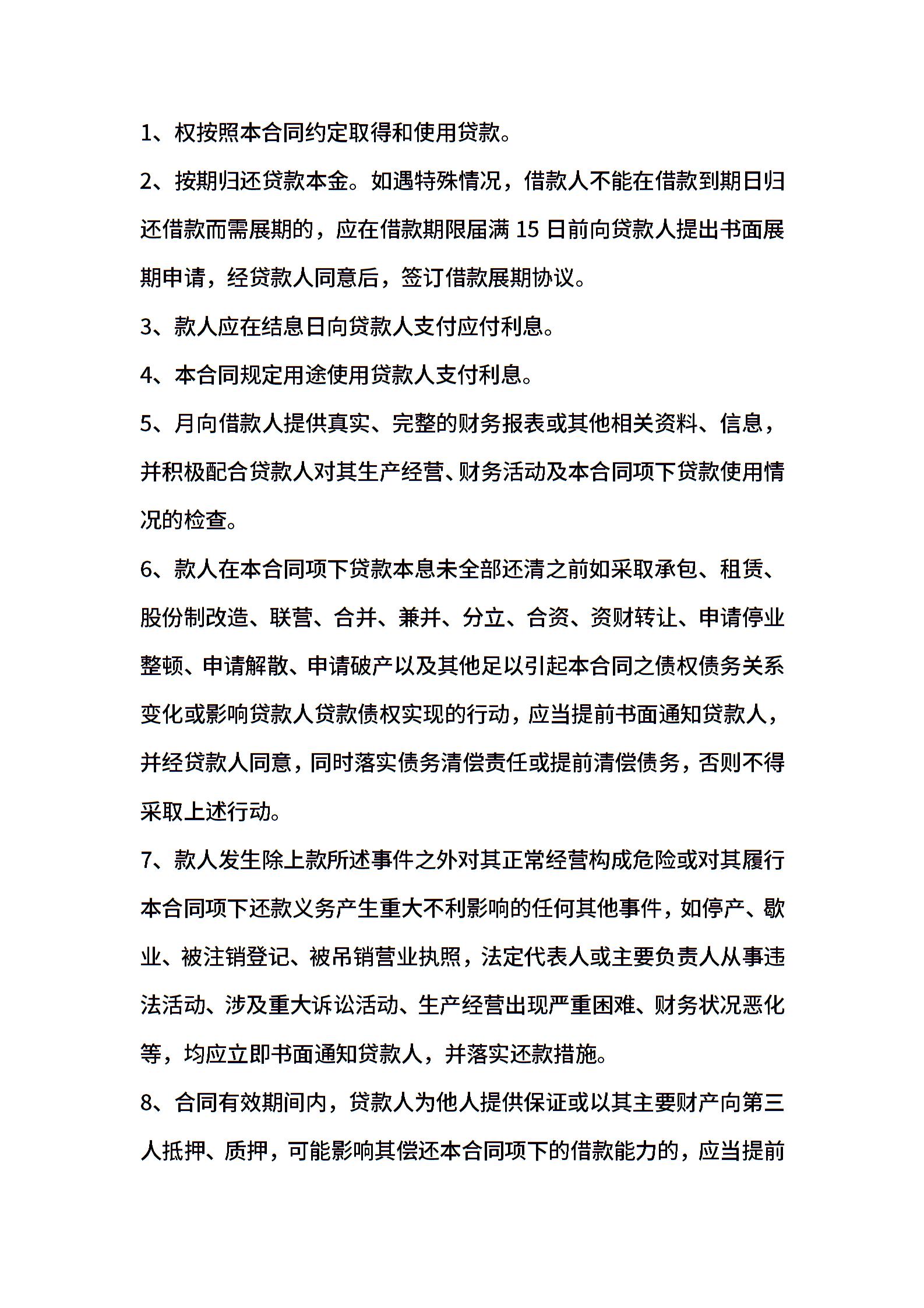 1、权按照本合同约定取得和使用贷款。

2、按期归还贷款本金。如遇特殊情况，借款人不能在借款到期日归还借款而需展期的，应在借款期限届满 15 日前向贷款人提出书面展期申请，经贷款人同意后，签订借款展期协议。

3、款人应在结息日向贷款人支付应付利息。

4、本合同规定用途使用贷款人支付利息。

5、月向借款人提供真实、完整的财务报表或其他相关资料、信息，并积极配合贷款人对其生产经营、财务活动及本合同项下贷款使用情况的检查。

6、款人在本合同项下贷款本息未全部还清之前如采取承包、租赁、股份制改造、联营、合并、兼并、分立、合资、资财转让、申请停业整顿、申请解散、申请破产以及其他足以引起本合同之债权债务关系变化或影响贷款人贷款债权实现的行动，应当提前书面通知贷款人，并经贷款人同意，同时落实债务清偿责任或提前清偿债务，否则不得采取上述行动。

7、款人发生除上款所述事件之外对其正常经营构成危险或对其履行本合同项下还款义务产生重大不利影响的任何其他事件，如停产、歇业、被注销登记、被吊销营业执照，法定代表人或主要负责人从事违法活动、涉及重大诉讼活动、生产经营出现严重困难、财务状况恶化等，均应立即书面通知贷款人，并落实还款措施。

8、合同有效期间内，贷款人为他人提供保证或以其主要财产向第三人抵押、质押，可能影响其偿还本合同项下的借款能力的，应当提前